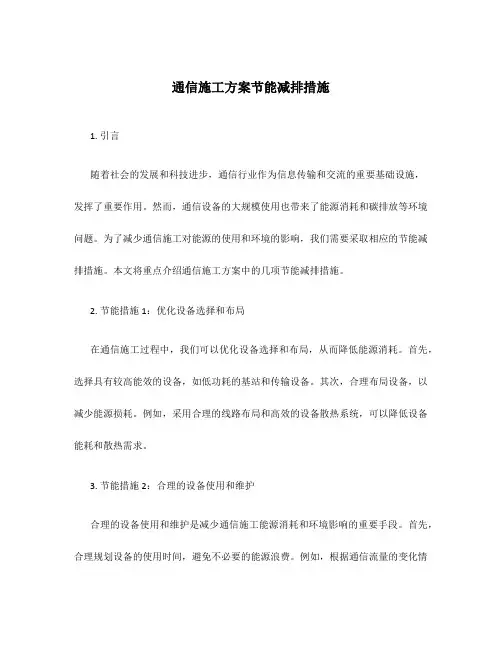 通信施工方案节能减排措施

1. 引言

随着社会的发展和科技进步，通信行业作为信息传输和交流的重要基础设施，发挥了重要作用。然而，通信设备的大规模使用也带来了能源消耗和碳排放等环境问题。为了减少通信施工对能源的使用和环境的影响，我们需要采取相应的节能减排措施。本文将重点介绍通信施工方案中的几项节能减排措施。

2. 节能措施 1：优化设备选择和布局

在通信施工过程中，我们可以优化设备选择和布局，从而降低能源消耗。首先，选择具有较高能效的设备，如低功耗的基站和传输设备。其次，合理布局设备，以减少能源损耗。例如，采用合理的线路布局和高效的设备散热系统，可以降低设备能耗和散热需求。

3. 节能措施 2：合理的设备使用和维护

合理的设备使用和维护是减少通信施工能源消耗和环境影响的重要手段。首先，合理规划设备的使用时间，避免不必要的能源浪费。例如，根据通信流量的变化情